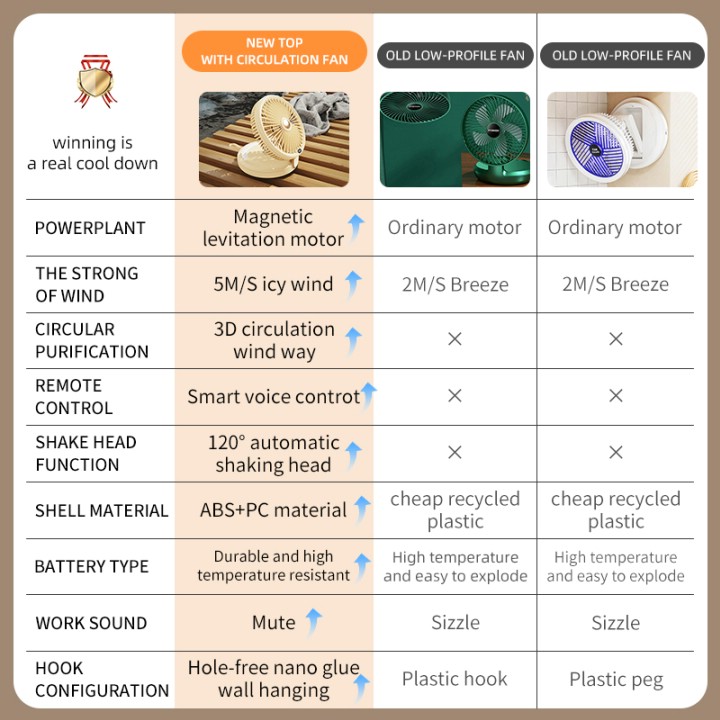 | winning is a real cool down | NEW TOP WITH CIRCULATION FAN | OLD LOW-PROFILE FAN | OLD LOW-PROFILE FAN |
|---|---|---|---|
| POWERPLANT | Magnetic levitation motor | Ordinary motor | Ordinary motor |
| THE STRONG OF WIND | 5M/S icy wind | 2M/S Breeze | 2M/S Breeze |
| CIRCULAR PURIFICATION | 3D circulation wind way | × | × |
| REMOTE CONTROL | Smart voice controt | × | × |
| SHAKE HEAD FUNCTION | 120° automatic shaking head | × | × |
| SHELL MATERIAL | ABS+PC material | cheap recycled plastic | cheap recycled plastic |
| BATTERY TYPE | Durable and high temperature resistant | High temperature and easy to explode | High temperature and easy to explode |
| WORK SOUND | Mute | Sizzle | Sizzle |
| HOOK CONFIGURATION | Hole-free nano glue wall hanging | Plastic hook | Plastic peg |